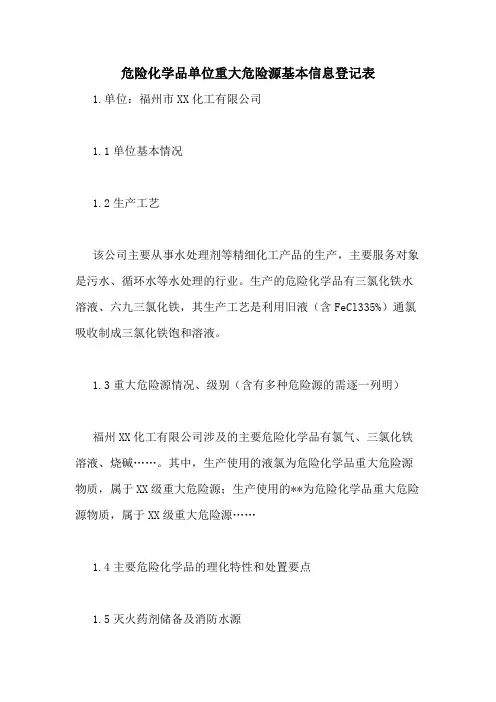 危险化学品单位重大危险源基本信息登记表

1.单位：福州市XX化工有限公司

1.1单位基本情况

1.2生产工艺

该公司主要从事水处理剂等精细化工产品的生产，主要服务对象是污水、循环水等水处理的行业。生产的危险化学品有三氯化铁水溶液、六九三氯化铁，其生产工艺是利用旧液（含FeCl335%）通氯吸收制成三氯化铁饱和溶液。

1.3重大危险源情况、级别（含有多种危险源的需逐一列明）

福州XX化工有限公司涉及的主要危险化学品有氯气、三氯化铁溶液、烧碱……。其中，生产使用的液氯为危险化学品重大危险源物质，属于XX级重大危险源；生产使用的**为危险化学品重大危险源物质，属于XX级重大危险源……

1.4主要危险化学品的理化特性和处置要点

1.5灭火药剂储备及消防水源